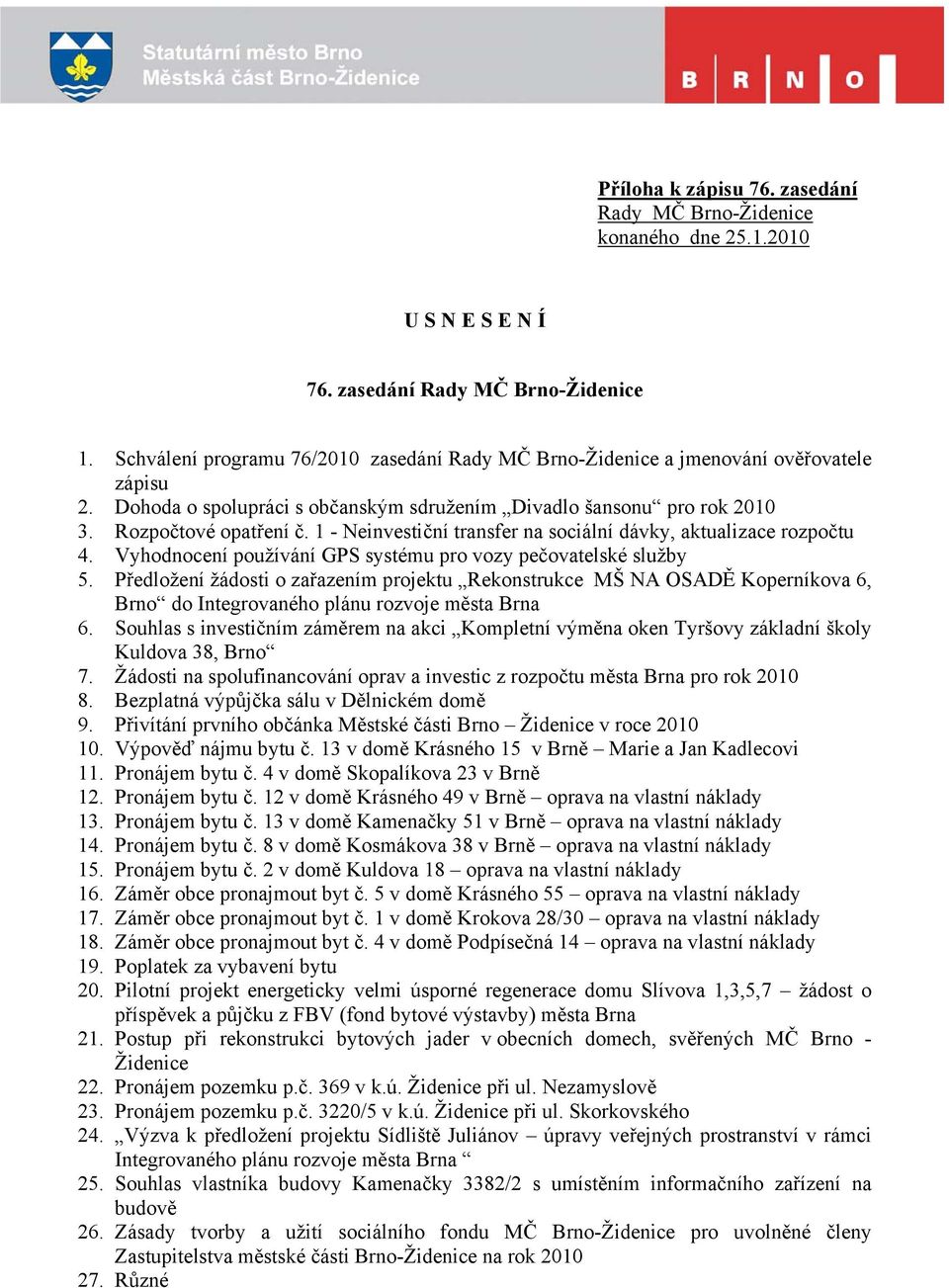 Statutární město Brno
Městská část Brno-Židenice

B R N O

Příloha k zápisu 76. zasedání
Rady MČ Brno-Židenice
konaného dne 25.1.2010

U S N E S E N Í

76. zasedání Rady MČ Brno-Židenice

1. Schválení programu 76/2010 zasedání Rady MČ Brno-Židenice a jmenování ověřovatele zápisu
2. Dohoda o spolupráci s občanským sdružením „Divadlo šansonu“ pro rok 2010
3. Rozpočtové opatření č. 1 - Neinvestiční transfer na sociální dávky, aktualizace rozpočtu
4. Vyhodnocení používání GPS systému pro vozy pečovatelské služby
5. Předložení žádosti o zařazením projektu „Rekonstrukce MŠ NA OSADĚ Koperníkova 6, Brno“ do Integrovaného plánu rozvoje města Brna
6. Souhlas s investičním záměrem na akci „Kompletní výměna oken Tyršovy základní školy Kuldova 38, Brno“
7. Žádosti na spolufinancování oprav a investic z rozpočtu města Brna pro rok 2010
8. Bezplatná výpůjčka sálu v Dělnickém domě
9. Přivítání prvního občánka Městské části Brno – Židenice v roce 2010
10. Výpověď nájmu bytu č. 13 v domě Krásného 15 v Brně – Marie a Jan Kadlecovi
11. Pronájem bytu č. 4 v domě Skopalíkova 23 v Brně
12. Pronájem bytu č. 12 v domě Krásného 49 v Brně – oprava na vlastní náklady
13. Pronájem bytu č. 13 v domě Kamenačky 51 v Brně – oprava na vlastní náklady
14. Pronájem bytu č. 8 v domě Kosmákova 38 v Brně – oprava na vlastní náklady
15. Pronájem bytu č. 2 v domě Kuldova 18 – oprava na vlastní náklady
16. Záměr obce pronajmout byt č. 5 v domě Krásného 55 – oprava na vlastní náklady
17. Záměr obce pronajmout byt č. 1 v domě Krokova 28/30 – oprava na vlastní náklady
18. Záměr obce pronajmout byt č. 4 v domě Podpísečná 14 – oprava na vlastní náklady
19. Poplatek za vybavení bytu
20. Pilotní projekt energeticky velmi úsporné regenerace domu Slívova 1,3,5,7 – žádost o příspěvek a půjčku z FBV (fond bytové výstavby) města Brna
21. Postup při rekonstrukci bytových jader v obecních domech, svěřených MČ Brno - Židenice
22. Pronájem pozemku p.č. 369 v k.ú. Židenice při ul. Nezamyslově
23. Pronájem pozemku p.č. 3220/5 v k.ú. Židenice při ul. Skorkovského
24. „Výzva k předložení projektu Sídliště Juliánov – úpravy veřejných prostranství v rámci Integrovaného plánu rozvoje města Brna “
25. Souhlas vlastníka budovy Kamenačky 3382/2 s umístěním informačního zařízení na budově
26. Zásady tvorby a užití sociálního fondu MČ Brno-Židenice pro uvolněné členy Zastupitelstva městské části Brno-Židenice na rok 2010
27. Různé